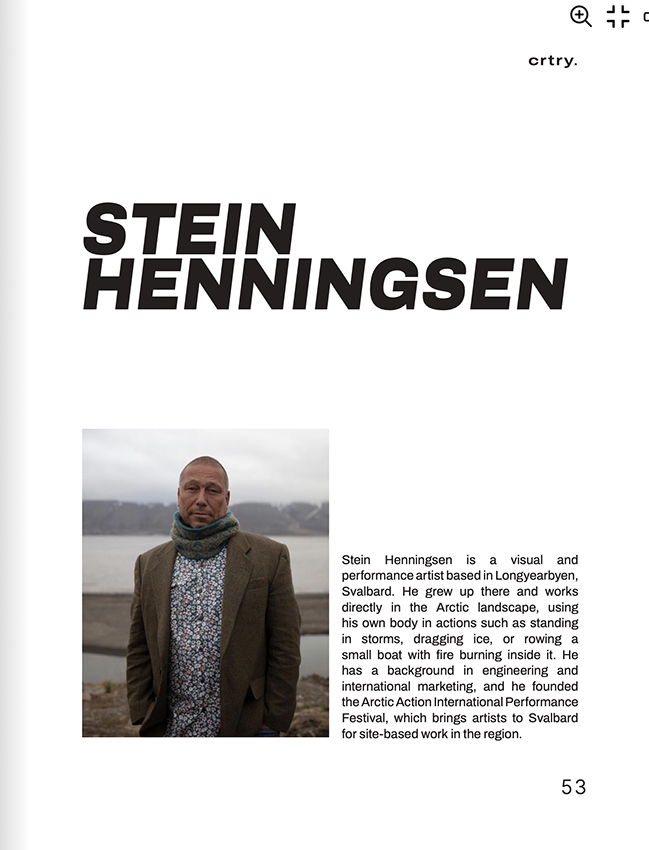 crtry.

STEIN HENNINGSEN

Stein Henningsen is a visual and performance artist based in Longyearbyen, Svalbard. He grew up there and works directly in the Arctic landscape, using his own body in actions such as standing in storms, dragging ice, or rowing a small boat with fire burning inside it. He has a background in engineering and international marketing, and he founded the Arctic Action International Performance Festival, which brings artists to Svalbard for site-based work in the region.

53